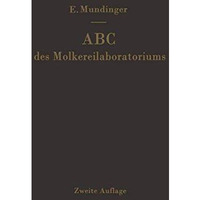 E. Mundinger

ABC
des Molkereilaboratoriums

Zweite Auflage